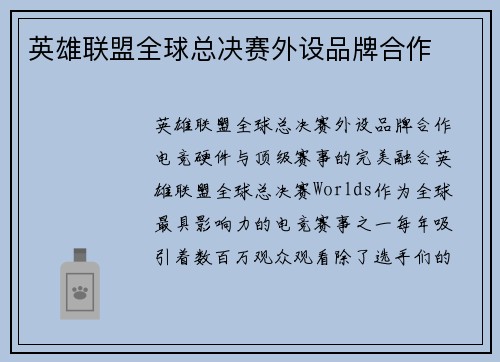 英雄联盟全球总决赛外设品牌合作

英雄联盟全球总决赛外设品牌合作电竞硬件与顶级赛事的完美融合英雄联盟全球总决赛Worlds作为全球最具影响力的电竞赛事之一每年吸引着数百万观众观看除了选手们的